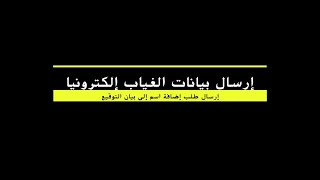 إرسال بيانات الغياب إلكترونيا

إرسال طلب إضافة اسم إلى بيان التوقيع